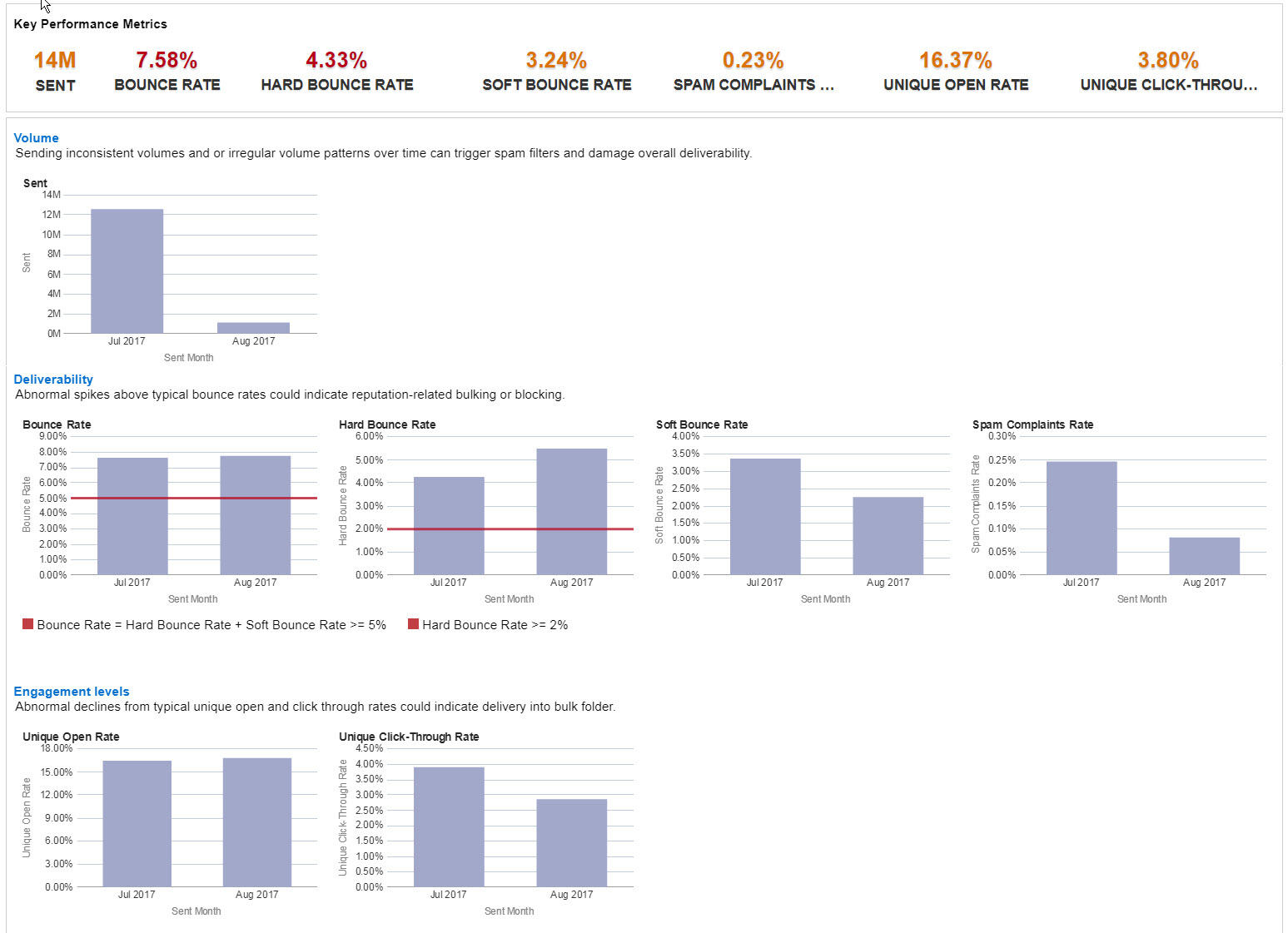 Key Performance Metrics

14M
SENT

7.58%
BOUNCE RATE

4.33%
HARD BOUNCE RATE

3.24%
SOFT BOUNCE RATE

0.23%
SPAM COMPLAINTS ...

16.37%
UNIQUE OPEN RATE

3.80%
UNIQUE CLICK-THROU...

Volume
Sending inconsistent volumes and or irregular volume patterns over time can trigger spam filters and damage overall deliverability.

Sent
14M
12M
10M
8M
6M
4M
2M
0M
Sent
Jul 2017
Aug 2017
Sent Month

Deliverability
Abnormal spikes above typical bounce rates could indicate reputation-related bulking or blocking.

Bounce Rate
9.00%
8.00%
7.00%
6.00%
5.00%
4.00%
3.00%
2.00%
1.00%
0.00%
Bounce Rate
Jul 2017
Aug 2017
Sent Month

Hard Bounce Rate
6.00%
5.00%
4.00%
3.00%
2.00%
1.00%
0.00%
Hard Bounce Rate
Jul 2017
Aug 2017
Sent Month

Soft Bounce Rate
4.00%
3.50%
3.00%
2.50%
2.00%
1.50%
1.00%
0.50%
0.00%
Soft Bounce Rate
Jul 2017
Aug 2017
Sent Month

Spam Complaints Rate
0.30%
0.25%
0.20%
0.15%
0.10%
0.05%
0.00%
Spam Complaints Rate
Jul 2017
Aug 2017
Sent Month

Bounce Rate = Hard Bounce Rate + Soft Bounce Rate >= 5%
Hard Bounce Rate >= 2%

Engagement levels
Abnormal declines from typical unique open and click through rates could indicate delivery into bulk folder.

Unique Open Rate
18.00%
15.00%
12.00%
9.00%
6.00%
3.00%
0.00%
Unique Open Rate
Jul 2017
Aug 2017
Sent Month

Unique Click-Through Rate
4.50%
4.00%
3.50%
3.00%
2.50%
2.00%
1.50%
1.00%
0.50%
0.00%
Unique Click-Through Rate
Jul 2017
Aug 2017
Sent Month